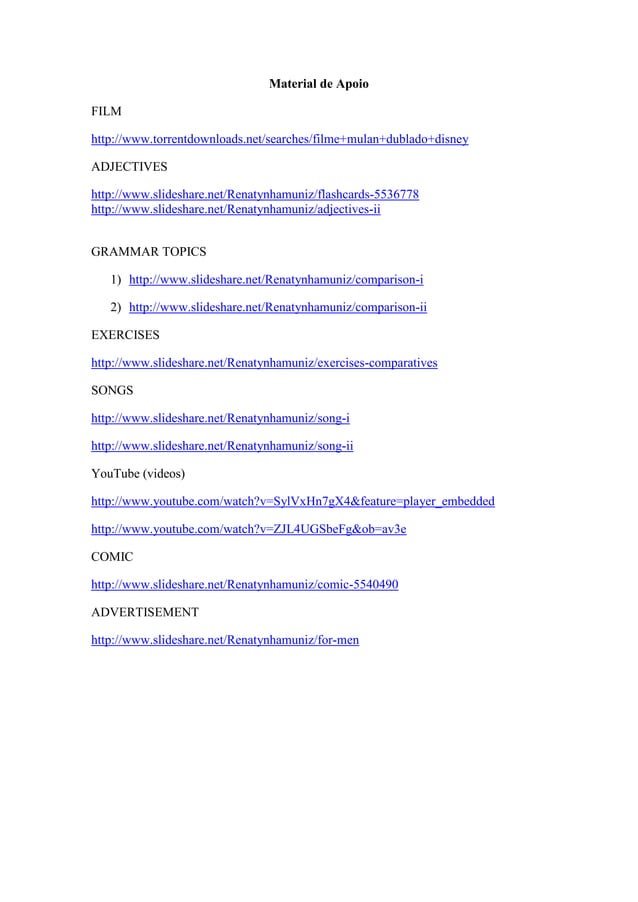 Material de Apoio

FILM

http://www.torrentdownloads.net/searches/filme+mulan+dublado+disney

ADJECTIVES

http://www.slideshare.net/Renatynhamuniz/flashcards-5536778
http://www.slideshare.net/Renatynhamuniz/adjectives-ii

GRAMMAR TOPICS

1) http://www.slideshare.net/Renatynhamuniz/comparison-i

2) http://www.slideshare.net/Renatynhamuniz/comparison-ii

EXERCISES

http://www.slideshare.net/Renatynhamuniz/exercises-comparatives

SONGS

http://www.slideshare.net/Renatynhamuniz/song-i

http://www.slideshare.net/Renatynhamuniz/song-ii

YouTube (videos)

http://www.youtube.com/watch?v=SylVxHn7gX4&feature=player_embedded

http://www.youtube.com/watch?v=ZJL4UGSbeFg&ob=av3e

COMIC

http://www.slideshare.net/Renatynhamuniz/comic-5540490

ADVERTISEMENT

http://www.slideshare.net/Renatynhamuniz/for-men